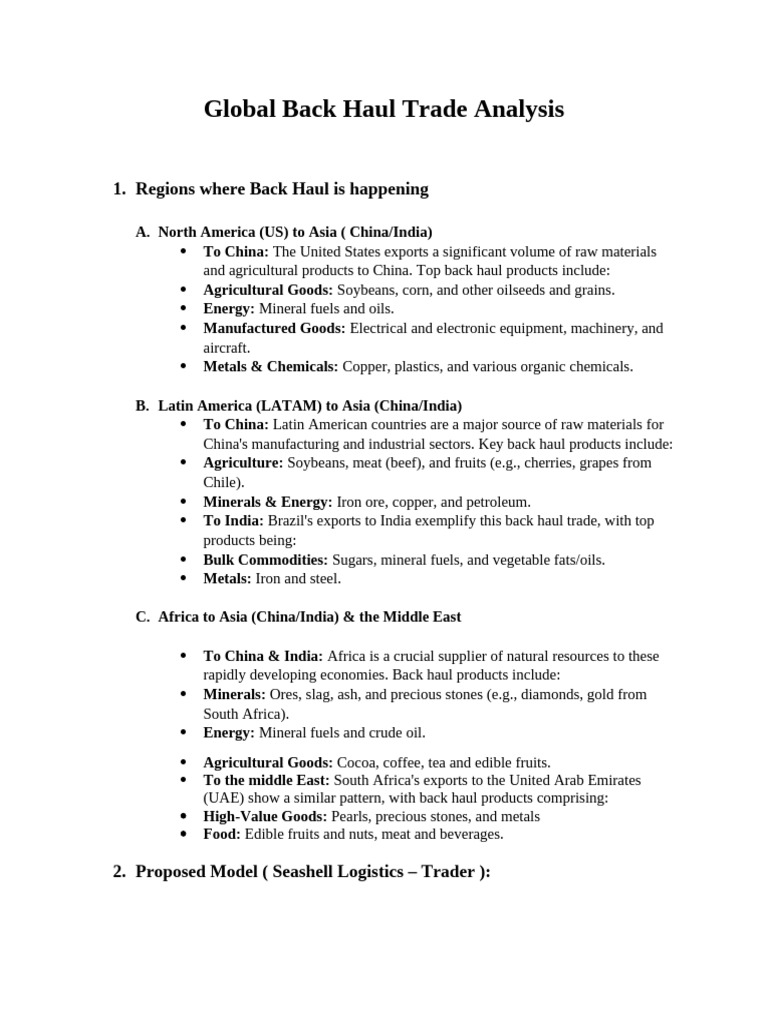 Global Back Haul Trade Analysis

1. Regions where Back Haul is happening

A. North America (US) to Asia ( China/India)
• To China: The United States exports a significant volume of raw materials and agricultural products to China. Top back haul products include:
• Agricultural Goods: Soybeans, corn, and other oilseeds and grains.
• Energy: Mineral fuels and oils.
• Manufactured Goods: Electrical and electronic equipment, machinery, and aircraft.
• Metals & Chemicals: Copper, plastics, and various organic chemicals.

B. Latin America (LATAM) to Asia (China/India)
• To China: Latin American countries are a major source of raw materials for China's manufacturing and industrial sectors. Key back haul products include:
• Agriculture: Soybeans, meat (beef), and fruits (e.g., cherries, grapes from Chile).
• Minerals & Energy: Iron ore, copper, and petroleum.
• To India: Brazil's exports to India exemplify this back haul trade, with top products being:
• Bulk Commodities: Sugars, mineral fuels, and vegetable fats/oils.
• Metals: Iron and steel.

C. Africa to Asia (China/India) & the Middle East

• To China & India: Africa is a crucial supplier of natural resources to these rapidly developing economies. Back haul products include:
• Minerals: Ores, slag, ash, and precious stones (e.g., diamonds, gold from South Africa).
• Energy: Mineral fuels and crude oil.

• Agricultural Goods: Cocoa, coffee, tea and edible fruits.
• To the middle East: South Africa's exports to the United Arab Emirates (UAE) show a similar pattern, with back haul products comprising:
• High-Value Goods: Pearls, precious stones, and metals
• Food: Edible fruits and nuts, meat and beverages.

2. Proposed Model ( Seashell Logistics – Trader ):